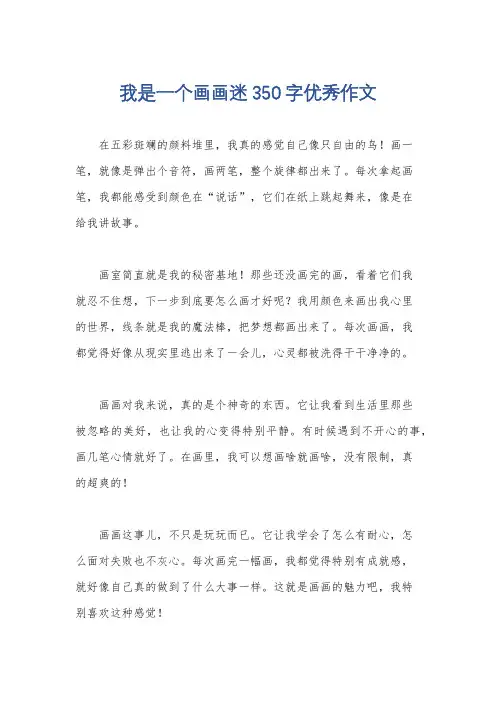 我是一个画画迷350字优秀作文

在五彩斑斓的颜料堆里，我真的感觉自己像只自由的鸟！画一笔，就像是弹出个音符，画两笔，整个旋律都出来了。每次拿起画笔，我都能感受到颜色在“说话”，它们在纸上跳起舞来，像是在给我讲故事。

画室简直就是我的秘密基地！那些还没画完的画，看着它们我就忍不住想，下一步到底要怎么画才好呢？我用颜色来画出我心里的世界，线条就是我的魔法棒，把梦想都画出来了。每次画画，我都觉得好像从现实里逃出来了一会儿，心灵都被洗得干干净净的。

画画对我来说，真的是个神奇的东西。它让我看到生活里那些被忽略的美好，也让我的心变得特别平静。有时候遇到不开心的事，画几笔心情就好了。在画里，我可以想画啥就画啥，没有限制，真的超爽的！

画画这事儿，不只是玩玩而已。它让我学会了怎么有耐心，怎么面对失败也不灰心。每次画完一幅画，我都觉得特别有成就感，就好像自己真的做到了什么大事一样。这就是画画的魅力吧，我特别喜欢这种感觉！